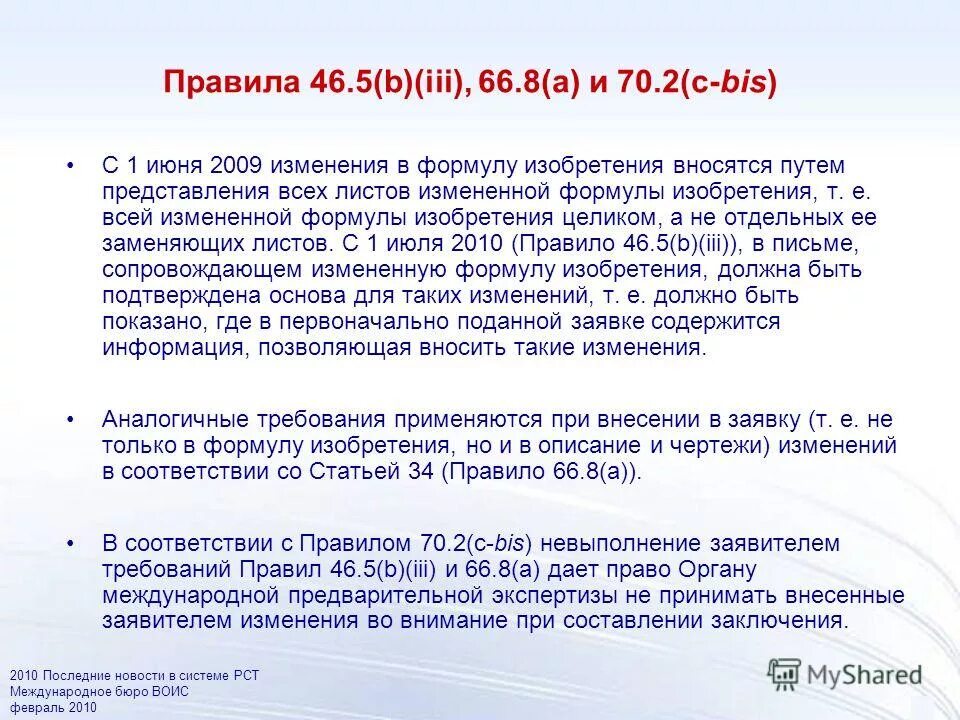 Правила 46.5(b)(iii), 66.8(a) и 70.2(c-bis)

• С 1 июня 2009 изменения в формулу изобретения вносятся путем представления всех листов измененной формулы изобретения, т. е. всей измененной формулы изобретения целиком, а не отдельных ее заменяющих листов. С 1 июля 2010 (Правило 46.5(b)(iii)), в письме, сопровождающем измененную формулу изобретения, должна быть подтверждена основа для таких изменений, т. е. должно быть показано, где в первоначально поданной заявке содержится информация, позволяющая вносить такие изменения.

• Аналогичные требования применяются при внесении в заявку (т. е. не только в формулу изобретения, но и в описание и чертежи) изменений в соответствии со Статьей 34 (Правило 66.8(a)).

• В соответствии с Правилом 70.2(c-bis) невыполнение заявителем требований Правил 46.5(b)(iii) и 66.8(a) дает право Органу международной предварительной экспертизы не принимать внесенные заявителем изменения во внимание при составлении заключения.

2010 Последние новости в системе PCT
Международное бюро ВОИС
февраль 2010

MyShared